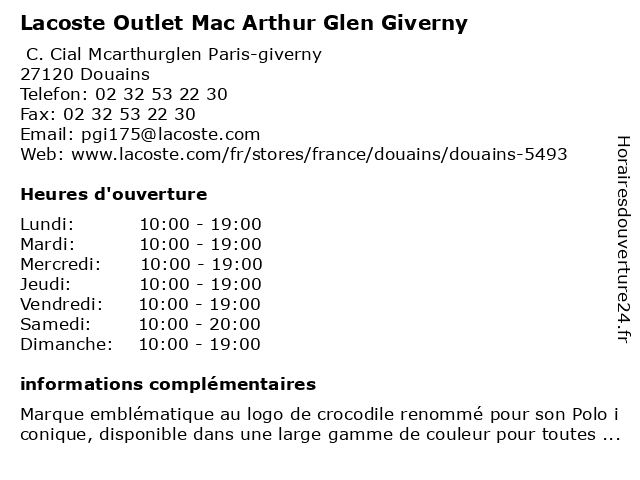 Lacoste Outlet Mac Arthur Glen Giverny

C. Cial Mcarthurglen Paris-giverny
27120 Douains
Telefon: 02 32 53 22 30
Fax: 02 32 53 22 30
Email: pgi175@lacoste.com
Web: www.lacoste.com/fr/stores/france/douains/douains-5493

Heures d'ouverture

Lundi: 10:00 - 19:00
Mardi: 10:00 - 19:00
Mercredi: 10:00 - 19:00
Jeudi: 10:00 - 19:00
Vendredi: 10:00 - 19:00
Samedi: 10:00 - 20:00
Dimanche: 10:00 - 19:00

informations complémentaires

Marque emblématique au logo de crocodile renommé pour son Polo i conique, disponible dans une large gamme de couleur pour toutes ...

Horairesdouverture24.fr